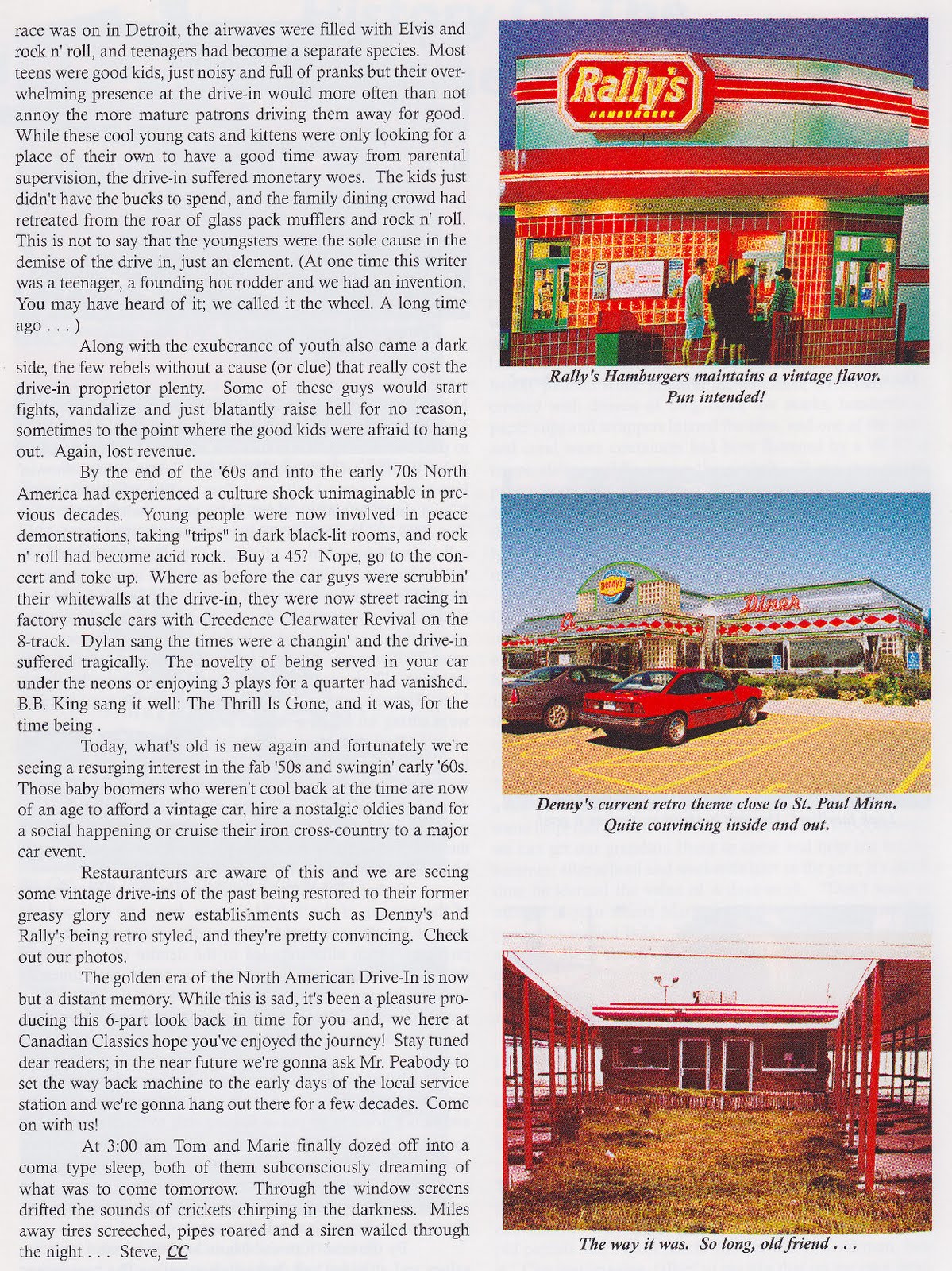 race was on in Detroit, the airwaves were filled with Elvis and rock n' roll, and teenagers had become a separate species. Most teens were good kids, just noisy and full of pranks but their overwhelming presence at the drive-in would more often than not annoy the more mature patrons driving them away for good. While these cool young cats and kittens were only looking for a place of their own to have a good time away from parental supervision, the drive-in suffered monetary woes. The kids just didn't have the bucks to spend, and the family dining crowd had retreated from the roar of glass pack mufflers and rock n' roll. This is not to say that the youngsters were the sole cause in the demise of the drive in, just an element. (At one time this writer was a teenager, a founding hot rodder and we had an invention. You may have heard of it; we called it the wheel. A long time ago . . . )

Along with the exuberance of youth also came a dark side, the few rebels without a cause (or clue) that really cost the drive-in proprietor plenty. Some of these guys would start fights, vandalize and just blatantly raise hell for no reason, sometimes to the point where the good kids were afraid to hang out. Again, lost revenue.

By the end of the '60s and into the early '70s North America had experienced a culture shock unimaginable in previous decades. Young people were now involved in peace demonstrations, taking "trips" in dark black-lit rooms, and rock n' roll had become acid rock. Buy a 45? Nope, go to the concert and toke up. Where as before the car guys were scrubbin' their whitewalls at the drive-in, they were now street racing in factory muscle cars with Creedence Clearwater Revival on the 8-track. Dylan sang the times were a changin' and the drive-in suffered tragically. The novelty of being served in your car under the neons or enjoying 3 plays for a quarter had vanished. B.B. King sang it well: The Thrill Is Gone, and it was, for the time being .

Today, what's old is new again and fortunately we're seeing a resurging interest in the fab '50s and swingin' early '60s. Those baby boomers who weren't cool back at the time are now of an age to afford a vintage car, hire a nostalgic oldies band for a social happening or cruise their iron cross-country to a major car event.

Restauranteurs are aware of this and we are seeing some vintage drive-ins of the past being restored to their former greasy glory and new establishments such as Denny's and Rally's being retro styled, and they're pretty convincing. Check out our photos.

The golden era of the North American Drive-In is now but a distant memory. While this is sad, it's been a pleasure producing this 6-part look back in time for you and, we here at Canadian Classics hope you've enjoyed the journey! Stay tuned dear readers; in the near future we're gonna ask Mr. Peabody to set the way back machine to the early days of the local service station and we're gonna hang out there for a few decades. Come on with us!

At 3:00 am Tom and Marie finally dozed off into a coma type sleep, both of them subconsciously dreaming of what was to come tomorrow. Through the window screens drifted the sounds of crickets chirping in the darkness. Miles away tires screeched, pipes roared and a siren wailed through the night . . . Steve, CC

Rally's
HAMBURGERS

Rally's Hamburgers maintains a vintage flavor. Pun intended!

Denny's
Diner

Denny's current retro theme close to St. Paul Minn. Quite convincing inside and out.

The way it was. So long, old friend . . .